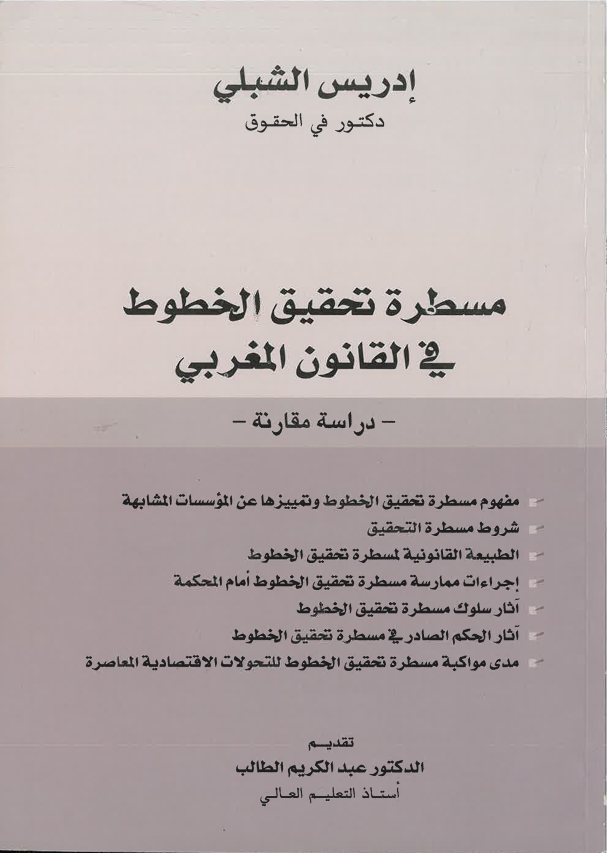 إدريس الشبلي
دكتور في الحقوق

مسطرة تحقيق الخطوط في القانون المغربي

- دراسة مقارنة -

مفهوم مسطرة تحقيق الخطوط وتمييزها عن المؤسسات المشابهة
شروط مسطرة التحقيق
الطبيعة القانونية لمسطرة تحقيق الخطوط
إجراءات ممارسة مسطرة تحقيق الخطوط أمام المحكمة
آثار سلوك مسطرة تحقيق الخطوط
آثار الحكم الصادر في مسطرة تحقيق الخطوط
مدى مواكبة مسطرة تحقيق الخطوط للتحولات الاقتصادية المعاصرة

تقديم
الدكتور عبد الكريم الطالب
أستاذ التعليم العالي